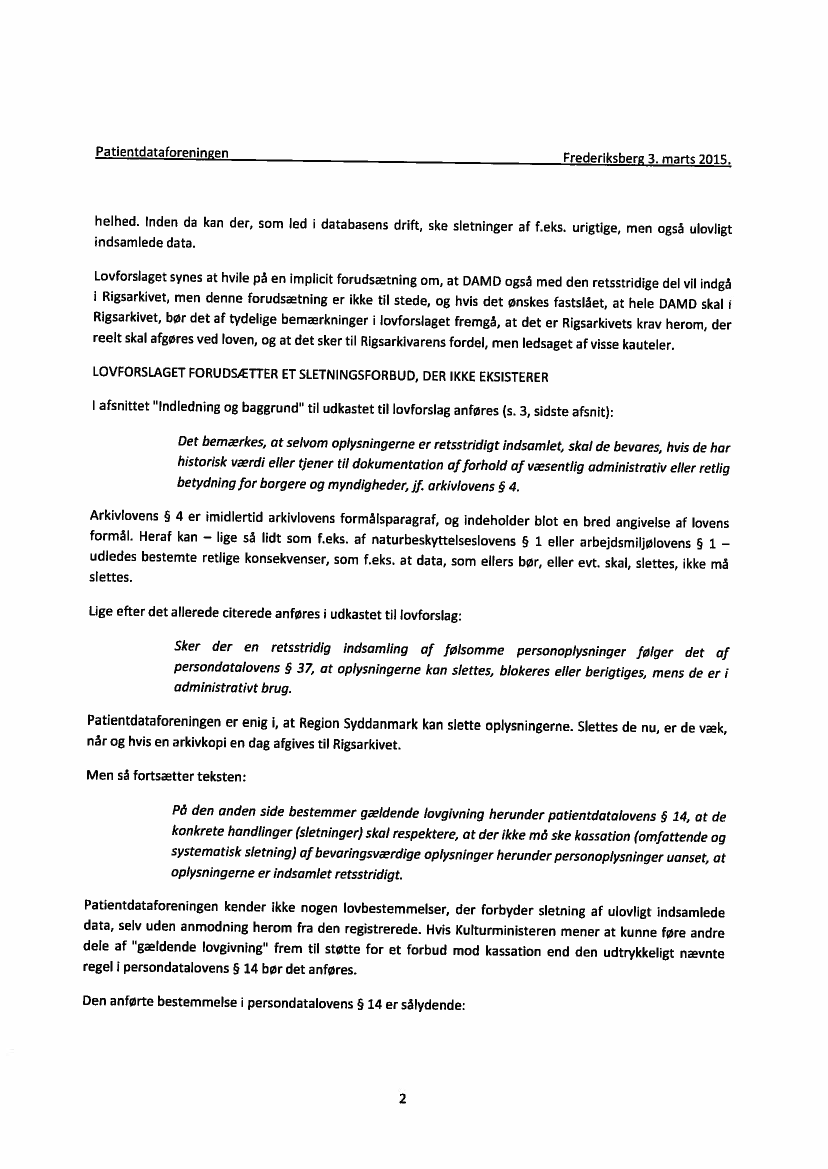 Patientdataforeningen Frederiksberg 3. marts 2015.

helhed. Inden da kan der, som led i databasens drift, ske sletninger af f.eks. urigtige, men også ulovligt indsamlede data.

Lovforslaget synes at hvile på en implicit forudsætning om, at DAMD også med den retsstridige del vil indgå i Rigsarkivet, men denne forudsætning er ikke til stede, og hvis det ønskes fastslået, at hele DAMD skal i Rigsarkivet, bør det af tydelige bemærkninger i lovforslaget fremgå, at det er Rigsarkivets krav herom, der reelt skal afgøres ved loven, og at det sker til Rigsarkivarens fordel, men ledsaget af visse kauteler.

LOVFORSLAGET FORUDSÆTTER ET SLETNINGSFORBUD, DER IKKE EKSISTERER

I afsnittet "Indledning og baggrund" til udkastet til lovforslag anføres (s. 3, sidste afsnit):

Det bemærkes, at selvom oplysningerne er retsstridigt indsamlet, skal de bevares, hvis de har historisk værdi eller tjener til dokumentation af forhold af væsentlig administrativ eller retlig betydning for borgere og myndigheder, jf. arkivlovens § 4.

Arkivlovens § 4 er imidlertid arkivlovens formålsparagraf, og indeholder blot en bred angivelse af lovens formål. Heraf kan – lige så lidt som f.eks. af naturbeskyttelseslovens § 1 eller arbejdsmiljølovens § 1 – udledes bestemte retlige konsekvenser, som f.eks. at data, som ellers bør, eller evt. skal, slettes, ikke må slettes.

Lige efter det allerede citerede anføres i udkastet til lovforslag:

Sker der en retsstridig indsamling af følsomme personoplysninger følger det af persondatalovens § 37, at oplysningerne kan slettes, blokeres eller berigtiges, mens de er i administrativt brug.

Patientdataforeningen er enig i, at Region Syddanmark kan slette oplysningerne. Slettes de nu, er de væk, når og hvis en arkivkopi en dag afgives til Rigsarkivet.

Men så fortsætter teksten:

På den anden side bestemmer gældende lovgivning herunder patientdatalovens § 14, at de konkrete handlinger (sletninger) skal respektere, at der ikke må ske kassation (omfattende og systematisk sletning) af bevaringsværdige oplysninger herunder personoplysninger uanset, at oplysningerne er indsamlet retsstridigt.

Patientdataforeningen kender ikke nogen lovbestemmelser, der forbyder sletning af ulovligt indsamlede data, selv uden anmodning herom fra den registrerede. Hvis Kulturministeren mener at kunne føre andre dele af "gældende lovgivning" frem til støtte for et forbud mod kassation end den udtrykkeligt nævnte regel i persondatalovens § 14 bør det anføres.

Den anførte bestemmelse i persondatalovens § 14 er sålydende:

2